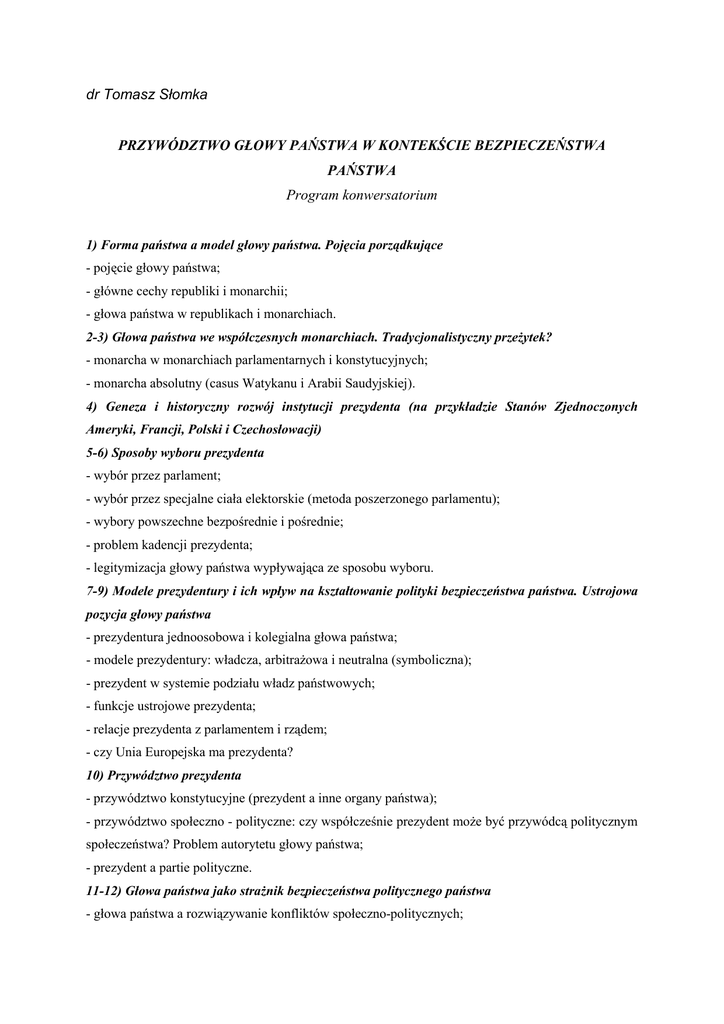 dr Tomasz Słomka

PRZYWÓDZTWO GŁOWY PAŃSTWA W KONTEKŚCIE BEZPIECZEŃSTWA PAŃSTWA

Program konwersatorium

1) Forma państwa a model głowy państwa. Pojęcia porządkujące
- pojęcie głowy państwa;
- główne cechy republiki i monarchii;
- głowa państwa w republikach i monarchiach.
2-3) Głowa państwa we współczesnych monarchiach. Tradycjonalistyczny przeżytek?
- monarcha w monarchiach parlamentarnych i konstytucyjnych;
- monarcha absolutny (casus Watykanu i Arabii Saudyjskiej).
4) Geneza i historyczny rozwój instytucji prezydenta (na przykładzie Stanów Zjednoczonych Ameryki, Francji, Polski i Czechosłowacji)
5-6) Sposoby wyboru prezydenta
- wybór przez parlament;
- wybór przez specjalne ciała elektorskie (metoda poszerzonego parlamentu);
- wybory powszechne bezpośrednie i pośrednie;
- problem kadencji prezydenta;
- legitymizacja głowy państwa wypływająca ze sposobu wyboru.
7-9) Modele prezydentury i ich wpływ na kształtowanie polityki bezpieczeństwa państwa. Ustrojowa pozycja głowy państwa
- prezydentura jednoosobowa i kolegialna głowa państwa;
- modele prezydentury: władcza, arbitrażowa i neutralna (symboliczna);
- prezydent w systemie podziału władz państwowych;
- funkcje ustrojowe prezydenta;
- relacje prezydenta z parlamentem i rządem;
- czy Unia Europejska ma prezydenta?
10) Przywództwo prezydenta
- przywództwo konstytucyjne (prezydent a inne organy państwa);
- przywództwo społeczno - polityczne: czy współcześnie prezydent może być przywódcą politycznym społeczeństwa? Problem autorytetu głowy państwa;
- prezydent a partie polityczne.
11-12) Głowa państwa jako strażnik bezpieczeństwa politycznego państwa
- głowa państwa a rozwiązywanie konfliktów społeczno-politycznych;